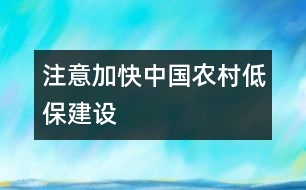 注意加快中国农村低保建设